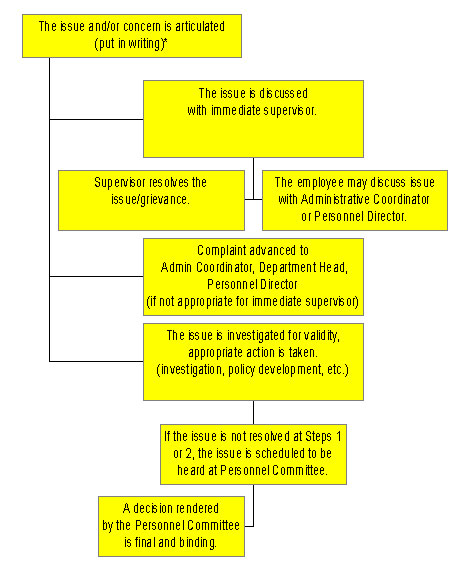 The issue and/or concern is articulated (put in writing)*

The issue is discussed with immediate supervisor.

Supervisor resolves the issue/grievance.

The employee may discuss issue with Administrative Coordinator or Personnel Director.

Complaint advanced to Admin Coordinator, Department Head, Personnel Director (if not appropriate for immediate supervisor)

The issue is investigated for validity, appropriate action is taken. (investigation, policy development, etc.)

If the issue is not resolved at Steps 1 or 2, the issue is scheduled to be heard at Personnel Committee.

A decision rendered by the Personnel Committee is final and binding.